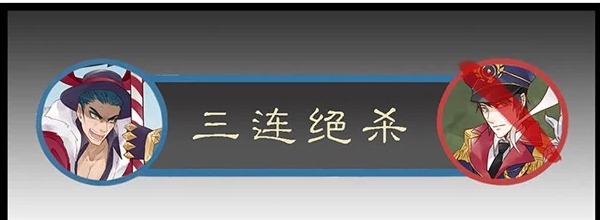 三连绝杀